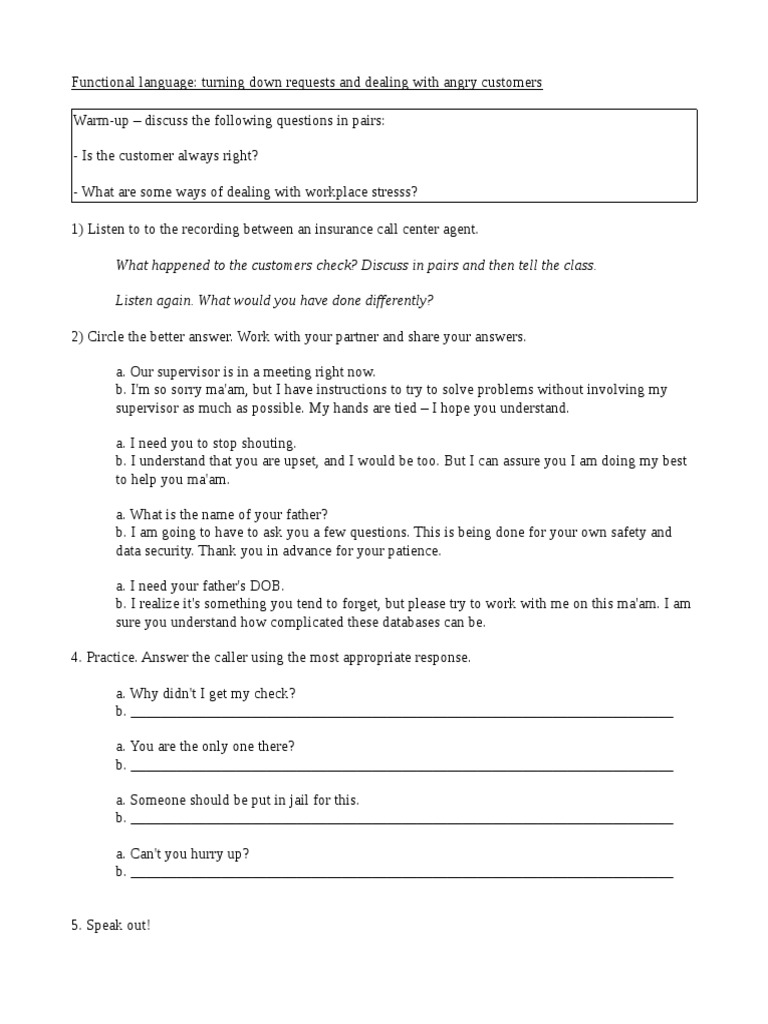 Functional language: turning down requests and dealing with angry customers

Warm-up – discuss the following questions in pairs:

- Is the customer always right?

- What are some ways of dealing with workplace stresss?

1) Listen to to the recording between an insurance call center agent.

What happened to the customers check? Discuss in pairs and then tell the class.

Listen again. What would you have done differently?

2) Circle the better answer. Work with your partner and share your answers.

a. Our supervisor is in a meeting right now.
b. I'm so sorry ma'am, but I have instructions to try to solve problems without involving my supervisor as much as possible. My hands are tied – I hope you understand.

a. I need you to stop shouting.
b. I understand that you are upset, and I would be too. But I can assure you I am doing my best to help you ma'am.

a. What is the name of your father?
b. I am going to have to ask you a few questions. This is being done for your own safety and data security. Thank you in advance for your patience.

a. I need your father's DOB.
b. I realize it's something you tend to forget, but please try to work with me on this ma'am. I am sure you understand how complicated these databases can be.

4. Practice. Answer the caller using the most appropriate response.

a. Why didn't I get my check?
b. ___

a. You are the only one there?
b. ___

a. Someone should be put in jail for this.
b. ___

a. Can't you hurry up?
b. ___

5. Speak out!